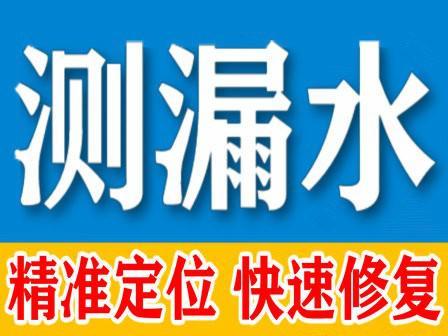 测漏水

精准定位 快速修复